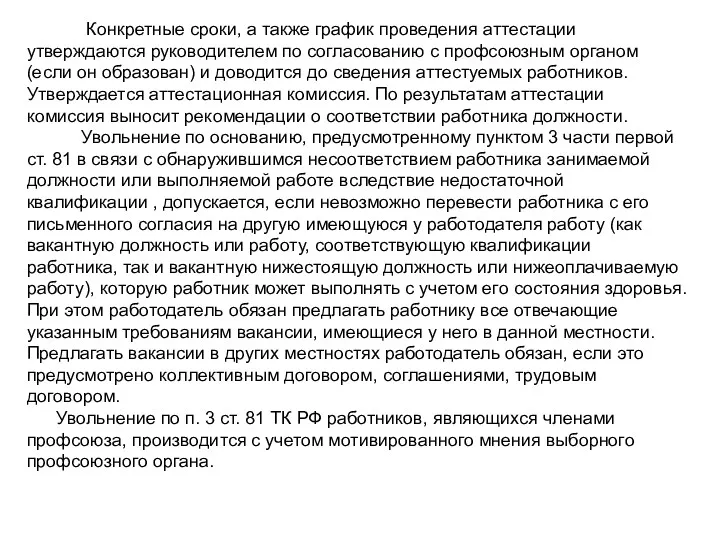 Конкретные сроки, а также график проведения аттестации утверждаются руководителем по согласованию с профсоюзным органом (если он образован) и доводится до сведения аттестуемых работников. Утверждается аттестационная комиссия. По результатам аттестации комиссия выносит рекомендации о соответствии работника должности.

Увольнение по основанию, предусмотренному пунктом 3 части первой ст. 81 в связи с обнаружившимся несоответствием работника занимаемой должности или выполняемой работе вследствие недостаточной квалификации , допускается, если невозможно перевести работника с его письменного согласия на другую имеющуюся у работодателя работу (как вакантную должность или работу, соответствующую квалификации работника, так и вакантную нижестоящую должность или нижеоплачиваемую работу), которую работник может выполнять с учетом его состояния здоровья. При этом работодатель обязан предлагать работнику все отвечающие указанным требованиям вакансии, имеющиеся у него в данной местности. Предлагать вакансии в других местностях работодатель обязан, если это предусмотрено коллективным договором, соглашениями, трудовым договором.

Увольнение по п. 3 ст. 81 ТК РФ работников, являющихся членами профсоюза, производится с учетом мотивированного мнения выборного профсоюзного органа.